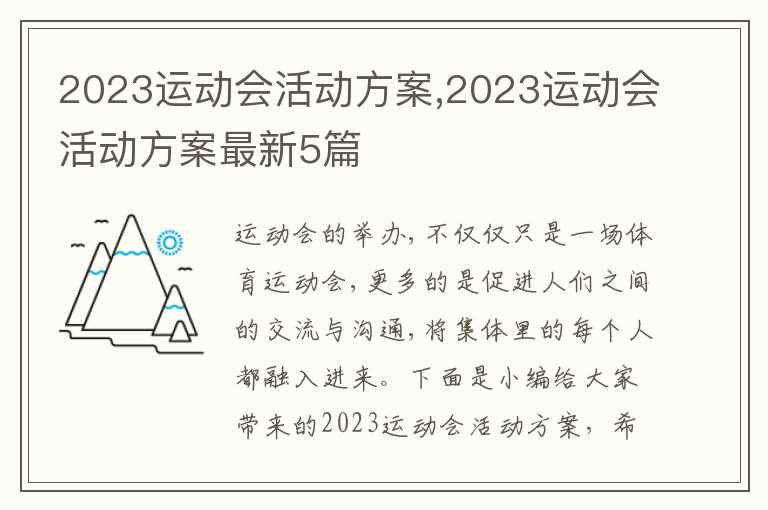 2023运动会活动方案,2023运动会活动方案最新5篇

运动会的举办，不仅仅只是一场体育运动会，更多的是促进人们之间的交流与沟通，将集体里的每个人都融入进来。下面是小编给大家带来的2023运动会活动方案，希